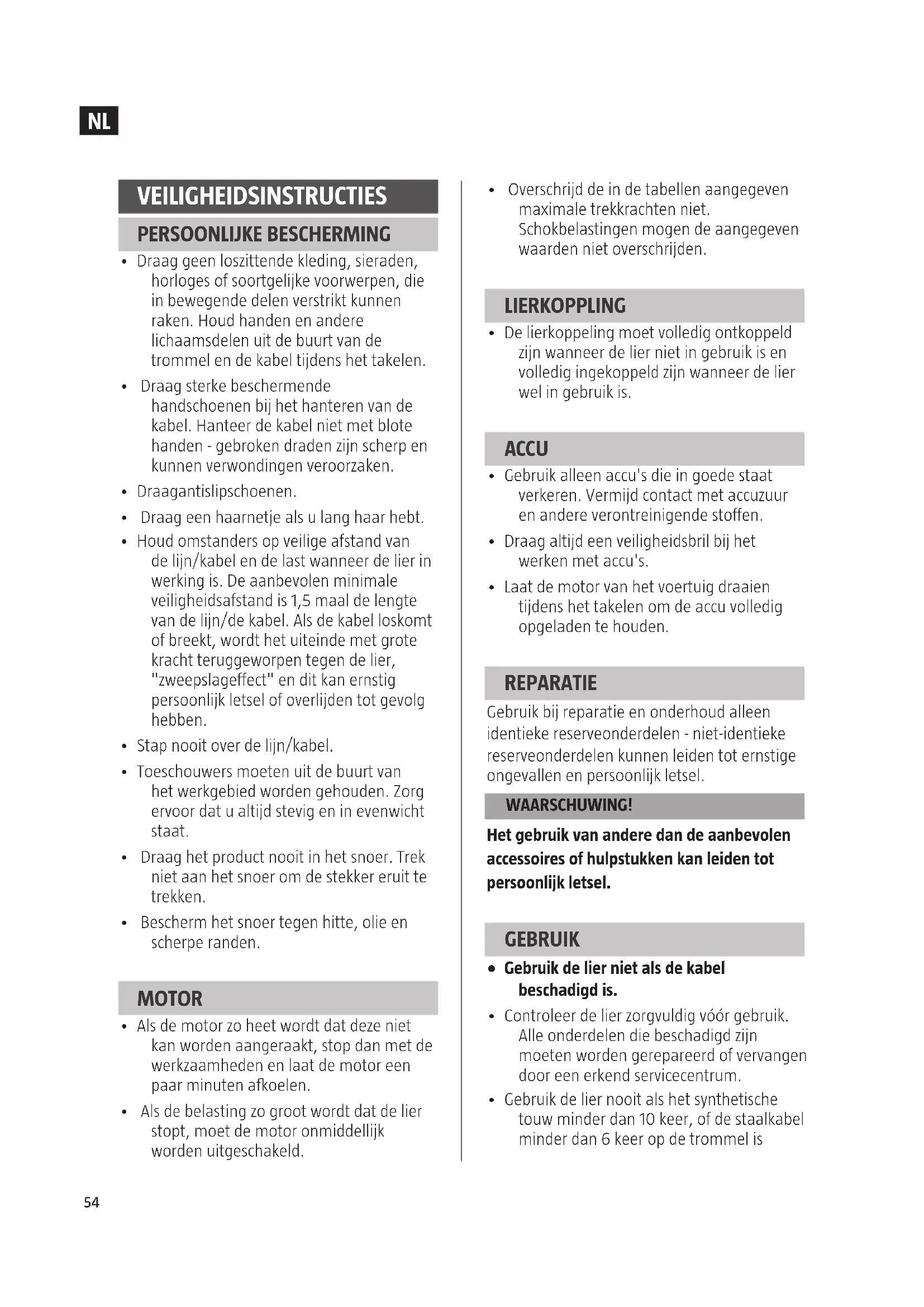 NL

VEILIGHEIDSINSTRUCTIES

PERSOONLIJKE BESCHERMING

• Draag geen loszittende kleding, sieraden, horloges of soortgelijke voorwerpen, die in bewegende delen verstrikt kunnen raken. Houd handen en andere lichaamsdelen uit de buurt van de trommel en de kabel tijdens het takelen.
• Draag sterke beschermende handschoenen bij het hanteren van de kabel. Hanteer de kabel niet met blote handen - gebroken draden zijn scherp en kunnen verwondingen veroorzaken.
• Draagantislipschoenen.
• Draag een haarnetje als u lang haar hebt.
• Houd omstanders op veilige afstand van de lijn/kabel en de last wanneer de lier in werking is. De aanbevolen minimale veiligheidsafstand is 1,5 maal de lengte van de lijn/de kabel. Als de kabel loskomt of breekt, wordt het uiteinde met grote kracht teruggeworpen tegen de lier, "zweepslageffect" en dit kan ernstig persoonlijk letsel of overlijden tot gevolg hebben.
• Stap nooit over de lijn/kabel.
• Toeschouwers moeten uit de buurt van het werkgebied worden gehouden. Zorg ervoor dat u altijd stevig en in evenwicht staat.
• Draag het product nooit in het snoer. Trek niet aan het snoer om de stekker eruit te trekken.
• Bescherm het snoer tegen hitte, olie en scherpe randen.

MOTOR

• Als de motor zo heet wordt dat deze niet kan worden aangeraakt, stop dan met de werkzaamheden en laat de motor een paar minuten afkoelen.
• Als de belasting zo groot wordt dat de lier stopt, moet de motor onmiddellijk worden uitgeschakeld.

• Overschrijd de in de tabellen aangegeven maximale trekkrachten niet. Schokbelastingen mogen de aangegeven waarden niet overschrijden.

LIERKOPPLING

• De lierkoppeling moet volledig ontkoppeld zijn wanneer de lier niet in gebruik is en volledig ingekoppeld zijn wanneer de lier wel in gebruik is.

ACCU

• Gebruik alleen accu's die in goede staat verkeren. Vermijd contact met accuzuur en andere verontreinigende stoffen.
• Draag altijd een veiligheidsbril bij het werken met accu's.
• Laat de motor van het voertuig draaien tijdens het takelen om de accu volledig opgeladen te houden.

REPARATIE

Gebruik bij reparatie en onderhoud alleen identieke reserveonderdelen - niet-identieke reserveonderdelen kunnen leiden tot ernstige ongevallen en persoonlijk letsel.

WAARSCHUWING!

Het gebruik van andere dan de aanbevolen accessoires of hulpstukken kan leiden tot persoonlijk letsel.

GEBRUIK

• Gebruik de lier niet als de kabel beschadigd is.
• Controleer de lier zorgvuldig vóór gebruik. Alle onderdelen die beschadigd zijn moeten worden gerepareerd of vervangen door een erkend servicecentrum.
• Gebruik de lier nooit als het synthetische touw minder dan 10 keer, of de staalkabel minder dan 6 keer op de trommel is

54